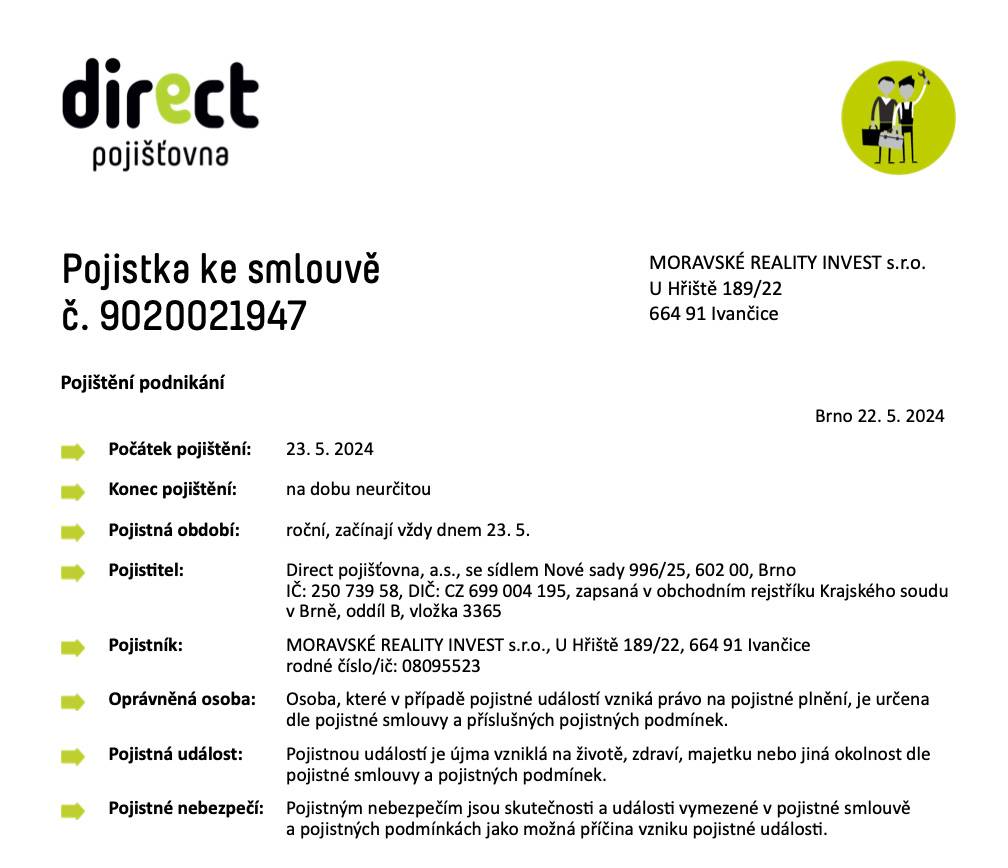 direct
pojišťovna

Pojistka ke smlouvě
č. 9020021947

MORAVSKÉ REALITY INVEST s.r.o.
U Hřiště 189/22
664 91 Ivančice

Pojištění podnikání

Brno 22. 5. 2024

Počátek pojištění: 23. 5. 2024

Konec pojištění: na dobu neurčitou

Pojistná období: roční, začínají vždy dnem 23. 5.

Pojistitel: Direct pojišťovna, a.s., se sídlem Nové sady 996/25, 602 00, Brno
IČ: 250 739 58, DIČ: CZ 699 004 195, zapsaná v obchodním rejstříku Krajského soudu v Brně, oddíl B, vložka 3365

Pojistník: MORAVSKÉ REALITY INVEST s.r.o., U Hřiště 189/22, 664 91 Ivančice
rodné číslo/ič: 08095523

Oprávněná osoba: Osoba, které v případě pojistné události vzniká právo na pojistné plnění, je určena dle pojistné smlouvy a příslušných pojistných podmínek.

Pojistná událost: Pojistnou událostí je újma vzniklá na životě, zdraví, majetku nebo jiná okolnost dle pojistné smlouvy a pojistných podmínek.

Pojistné nebezpečí: Pojistným nebezpečím jsou skutečnosti a události vymezené v pojistné smlouvě a pojistných podmínkách jako možná příčina vzniku pojistné události.